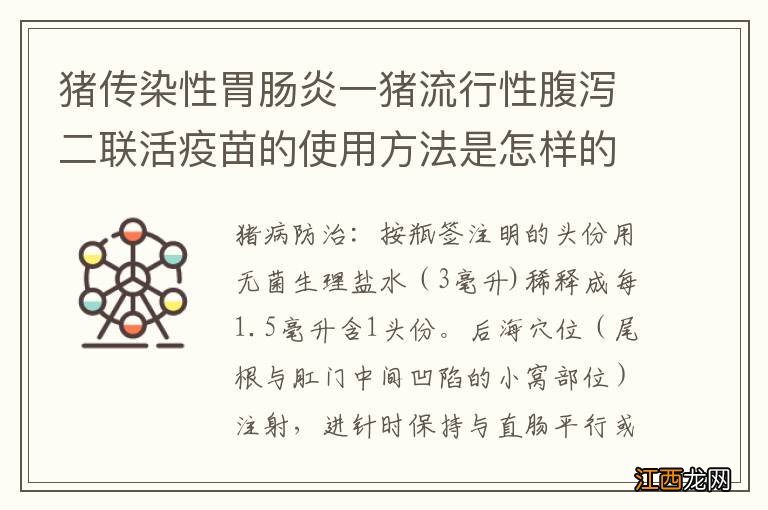 猪传染性胃肠炎一猪流行性腹泻二联活疫苗的使用方法是怎样的

猪病防治：按瓶签注明的头份用无菌生理盐水（3毫升)稀释成每1.5毫升含1头份。后海穴位（尾根与肛门中间凹陷的小窝部位）注射，进针时保持与直肠平行或

江西龙网